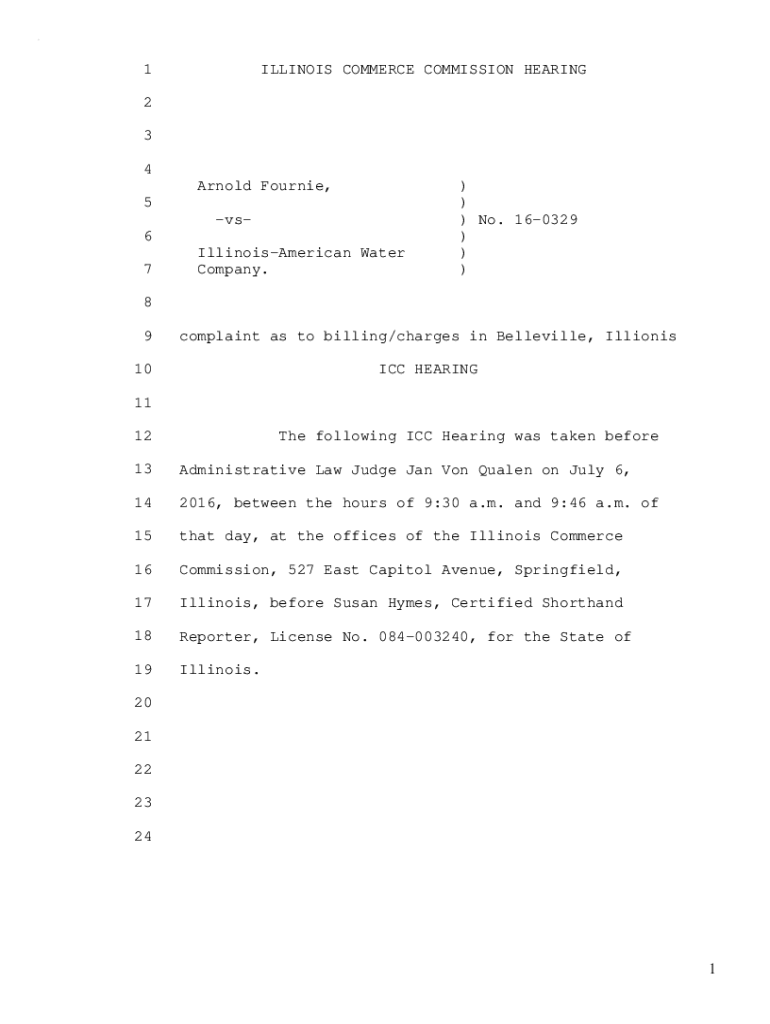 1 ILLINOIS COMMERCE COMMISSION HEARING

2

3

4 Arnold Fournie, )
5 )
-vs- ) No. 16-0329
6 )
Illinois-American Water )
7 Company. )

8

9 complaint as to billing/charges in Belleville, Illionis

10 ICC HEARING

11

12 The following ICC Hearing was taken before

13 Administrative Law Judge Jan Von Qualen on July 6,

14 2016, between the hours of 9:30 a.m. and 9:46 a.m. of

15 that day, at the offices of the Illinois Commerce

16 Commission, 527 East Capitol Avenue, Springfield,

17 Illinois, before Susan Hymes, Certified Shorthand

18 Reporter, License No. 084-003240, for the State of

19 Illinois.

20

21

22

23

24

1